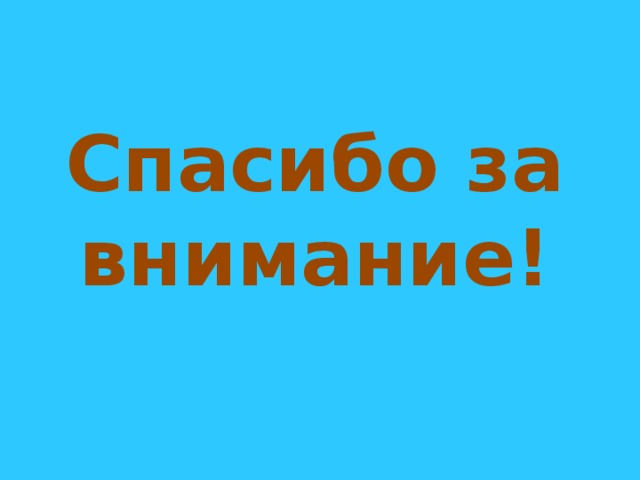 Спасибо за внимание!